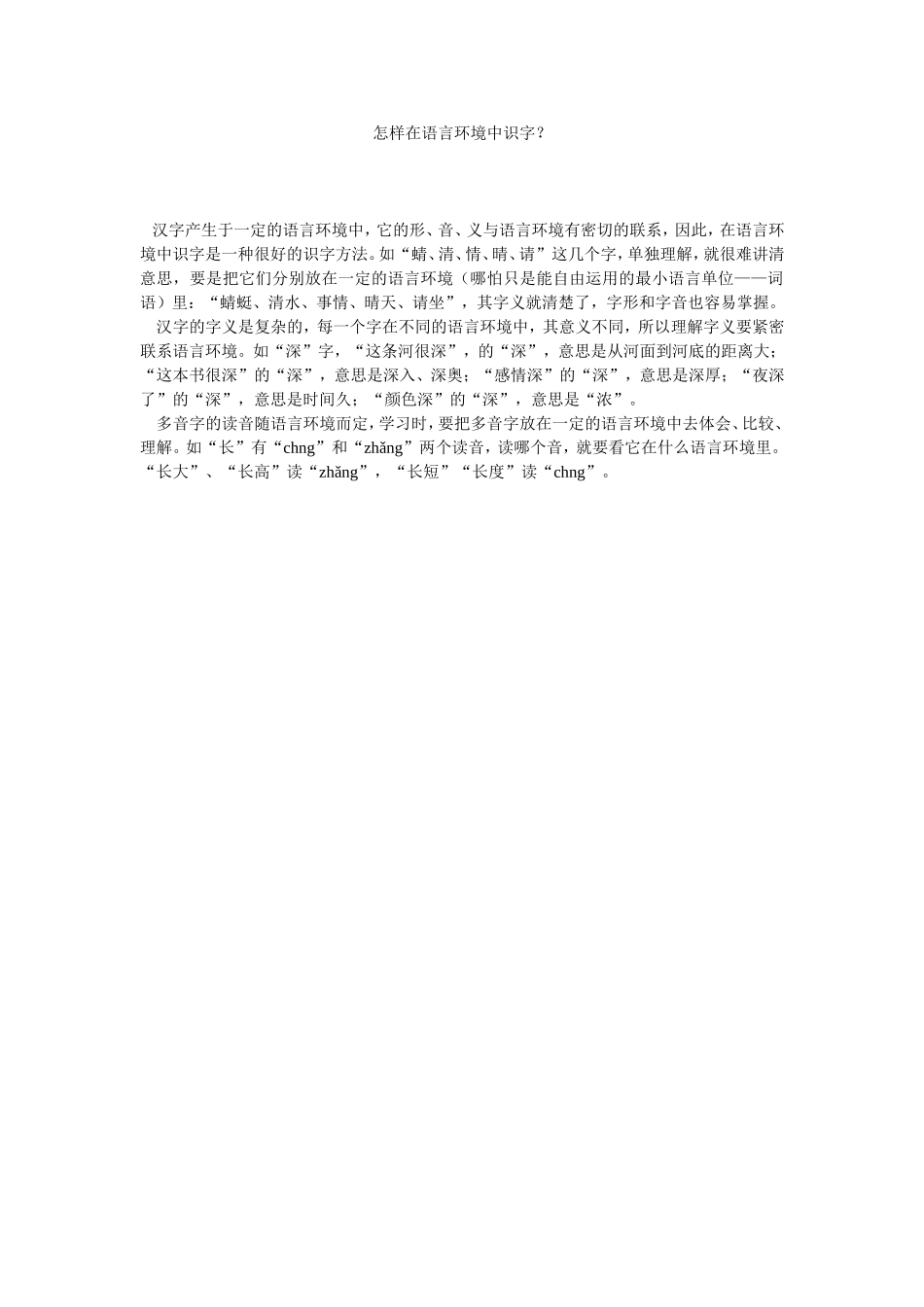 怎样在语言环境中识字？

汉字产生于一定的语言环境中，它的形、音、义与语言环境有密切的联系，因此，在语言环境中识字是一种很好的识字方法。如“蜻、清、情、晴、请”这几个字，单独理解，就很难讲清意思，要是把它们分别放在一定的语言环境（哪怕只是能自由运用的最小语言单位——词语）里：“蜻蜓、清水、事情、晴天、请坐”，其字义就清楚了，字形和字音也容易掌握。

汉字的字义是复杂的，每一个字在不同的语言环境中，其意义不同，所以理解字义要紧密联系语言环境。如“深”字，“这条河很深”，的“深”，意思是从河面到河底的距离大；“这本书很深”的“深”，意思是深入、深奥；“感情深”的“深”，意思是深厚；“夜深了”的“深”，意思是时间久；“颜色深”的“深”，意思是“浓”。

多音字的读音随语言环境而定，学习时，要把多音字放在一定的语言环境中去体会、比较、理解。如“长”有“chng”和“zhǎng”两个读音，读哪个音，就要看它在什么语言环境里。“长大”、“长高”读“zhǎng”，“长短”“长度”读“chng”。